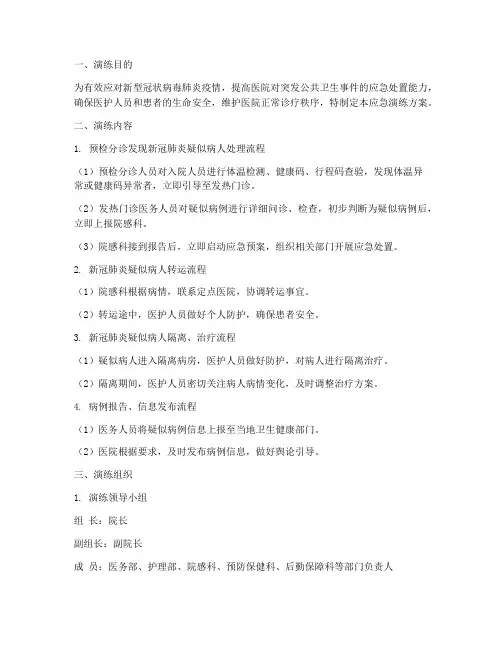 一、演练目的

为有效应对新型冠状病毒肺炎疫情，提高医院对突发公共卫生事件的应急处置能力，确保医护人员和患者的生命安全，维护医院正常诊疗秩序，特制定本应急演练方案。

二、演练内容

1. 预检分诊发现新冠肺炎疑似病人处理流程

（1）预检分诊人员对入院人员进行体温检测、健康码、行程码查验，发现体温异常或健康码异常者，立即引导至发热门诊。

（2）发热门诊医务人员对疑似病例进行详细问诊、检查，初步判断为疑似病例后，立即上报院感科。

（3）院感科接到报告后，立即启动应急预案，组织相关部门开展应急处置。

2. 新冠肺炎疑似病人转运流程

（1）院感科根据病情，联系定点医院，协调转运事宜。

（2）转运途中，医护人员做好个人防护，确保患者安全。

3. 新冠肺炎疑似病人隔离、治疗流程

（1）疑似病人进入隔离病房，医护人员做好防护，对病人进行隔离治疗。

（2）隔离期间，医护人员密切关注病人病情变化，及时调整治疗方案。

4. 病例报告、信息发布流程

（1）医务人员将疑似病例信息上报至当地卫生健康部门。

（2）医院根据要求，及时发布病例信息，做好舆论引导。

三、演练组织

1. 演练领导小组

组 长：院长

副组长：副院长

成 员：医务部、护理部、院感科、预防保健科、后勤保障科等部门负责人